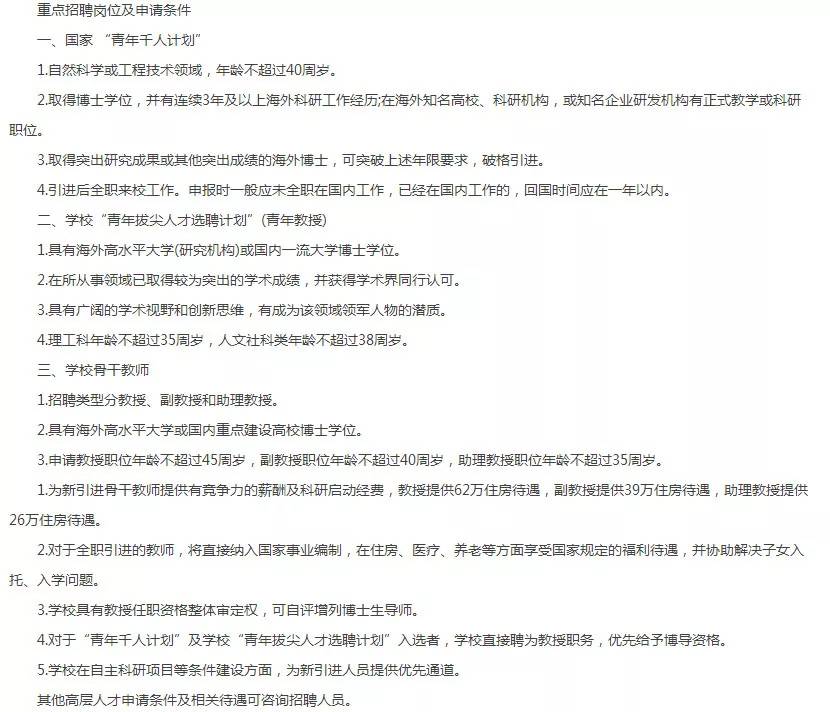 重点招聘岗位及申请条件

一、国家 “青年千人计划”

1.自然科学或工程技术领域，年龄不超过40周岁。

2.取得博士学位，并有连续3年及以上海外科研工作经历;在海外知名高校、科研机构，或知名企业研发机构有正式教学或科研职位。

3.取得突出研究成果或其他突出成绩的海外博士，可突破上述年限要求，破格引进。

4.引进后全职来校工作。申报时一般应未全职在国内工作，已经在国内工作的，回国时间应在一年以内。

二、学校“青年拔尖人才选聘计划”(青年教授)

1.具有海外高水平大学(研究机构)或国内一流大学博士学位。

2.在所从事领域已取得较为突出的学术成绩，并获得学术界同行认可。

3.具有广阔的学术视野和创新思维，有成为该领域领军人物的潜质。

4.理工科年龄不超过35周岁，人文社科类年龄不超过38周岁。

三、学校骨干教师

1.招聘类型分教授、副教授和助理教授。

2.具有海外高水平大学或国内重点建设高校博士学位。

3.申请教授职位年龄不超过45周岁，副教授职位年龄不超过40周岁，助理教授职位年龄不超过35周岁。

1.为新引进骨干教师提供有竞争力的薪酬及科研启动经费，教授提供62万住房待遇，副教授提供39万住房待遇，助理教授提供26万住房待遇。

2.对于全职引进的教师，将直接纳入国家事业编制，在住房、医疗、养老等方面享受国家规定的福利待遇，并协助解决子女入托、入学问题。

3.学校具有教授任职资格整体审定权，可自评增列博士生导师。

4.对于“青年千人计划”及学校“青年拔尖人才选聘计划”入选者，学校直接聘为教授职务，优先给予博导资格。

5.学校在自主科研项目等条件建设方面，为新引进人员提供优先通道。

其他高层人才申请条件及相关待遇可咨询招聘人员。